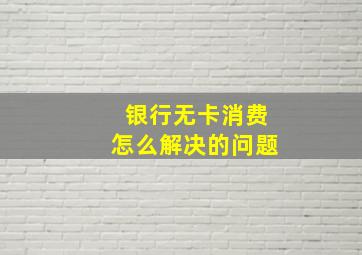 银行无卡消费
怎么解决的问题